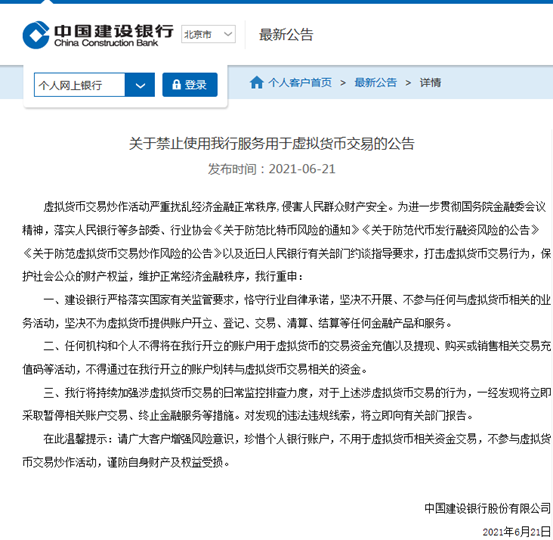 中国建设银行
China Construction Bank
北京市
最新公告

个人网上银行
登录
个人客户首页 > 最新公告 > 详情

关于禁止使用我行服务用于虚拟货币交易的公告
发布时间：2021-06-21

虚拟货币交易炒作活动严重扰乱经济金融正常秩序，侵害人民群众财产安全。为进一步贯彻国务院金融委会议精神，落实人民银行等多部委、行业协会《关于防范比特币风险的通知》《关于防范代币发行融资风险的公告》《关于防范虚拟货币交易炒作风险的公告》以及近日人民银行有关部门约谈指导要求，打击虚拟货币交易行为，保护社会公众的财产权益，维护正常经济金融秩序，我行重申：

一、建设银行严格落实国家有关监管要求，恪守行业自律承诺，坚决不开展、不参与任何与虚拟货币相关的业务活动，坚决不为虚拟货币提供账户开立、登记、交易、清算、结算等任何金融产品和服务。

二、任何机构和个人不得将在我行开立的账户用于虚拟货币的交易资金充值以及提现、购买或销售相关交易充值码等活动，不得通过在我行开立的账户划转与虚拟货币交易相关的资金。

三、我行将持续加强涉虚拟货币交易的日常监控排查力度，对于上述涉虚拟货币交易的行为，一经发现将立即采取暂停相关账户交易、终止金融服务等措施。对发现的违法违规线索，将立即向有关部门报告。

在此温馨提示：请广大客户增强风险意识，珍惜个人银行账户，不用于虚拟货币相关资金交易，不参与虚拟货币交易炒作活动，谨防自身财产及权益受损。

中国建设银行股份有限公司
2021年6月21日